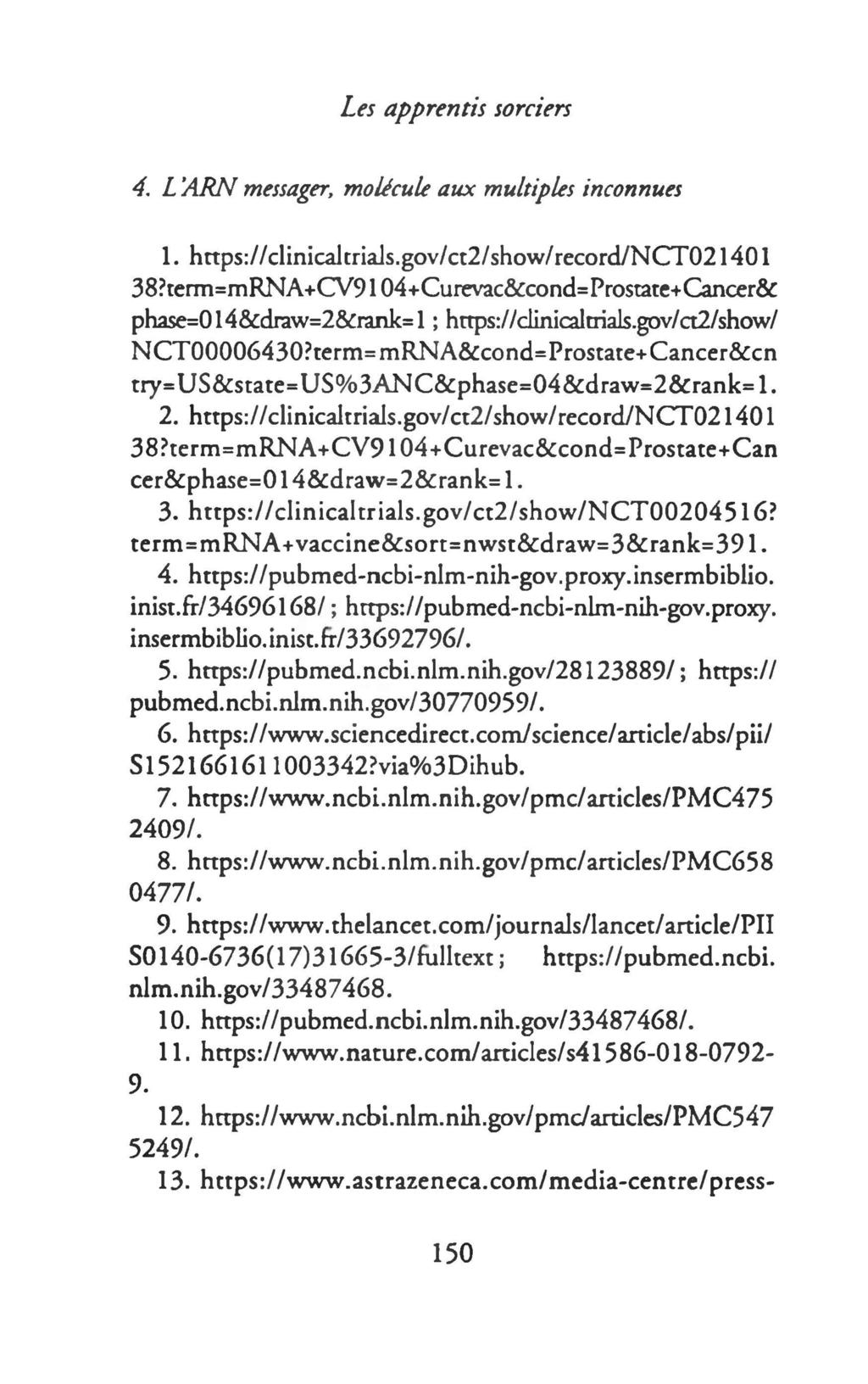 Les apprentis sorciers

4. L'ARN messager, molécule aux multiples inconnues

1. https://clinicaltrials.gov/ct2/show/record/NCT02140138?term=mRNA+CV9104+Curevac&cond=Prostate+Cancer&phase=014&draw=2&rank=1 ; https://clinicaltrials.gov/ct2/show/NCT00006430?term=mRNA&cond=Prostate+Cancer&cntry=US&state=US%3ANC&phase=04&draw=2&rank=1.

2. https://clinicaltrials.gov/ct2/show/record/NCT02140138?term=mRNA+CV9104+Curevac&cond=Prostate+Cancer&phase=014&draw=2&rank=1.

3. https://clinicaltrials.gov/ct2/show/NCT00204516?term=mRNA+vaccine&sort=nwst&draw=3&rank=391.

4. https://pubmed-ncbi-nlm-nih-gov.proxy.insermbiblio.inist.fr/34696168/ ; https://pubmed-ncbi-nlm-nih-gov.proxy.insermbiblio.inist.fr/33692796/.

5. https://pubmed.ncbi.nlm.nih.gov/28123889/ ; https://pubmed.ncbi.nlm.nih.gov/30770959/.

6. https://www.sciencedirect.com/science/article/abs/pii/S1521661611003342?via%3Dihub.

7. https://www.ncbi.nlm.nih.gov/pmc/articles/PMC4752409/.

8. https://www.ncbi.nlm.nih.gov/pmc/articles/PMC6580477/.

9. https://www.thelancet.com/journals/lancet/article/PIIS0140-6736(17)31665-3/fulltext ; https://pubmed.ncbi.nlm.nih.gov/33487468.

10. https://pubmed.ncbi.nlm.nih.gov/33487468/.

11. https://www.nature.com/articles/s41586-018-0792-9.

12. https://www.ncbi.nlm.nih.gov/pmc/articles/PMC5475249/.

13. https://www.astrazeneca.com/media-centre/press-

150